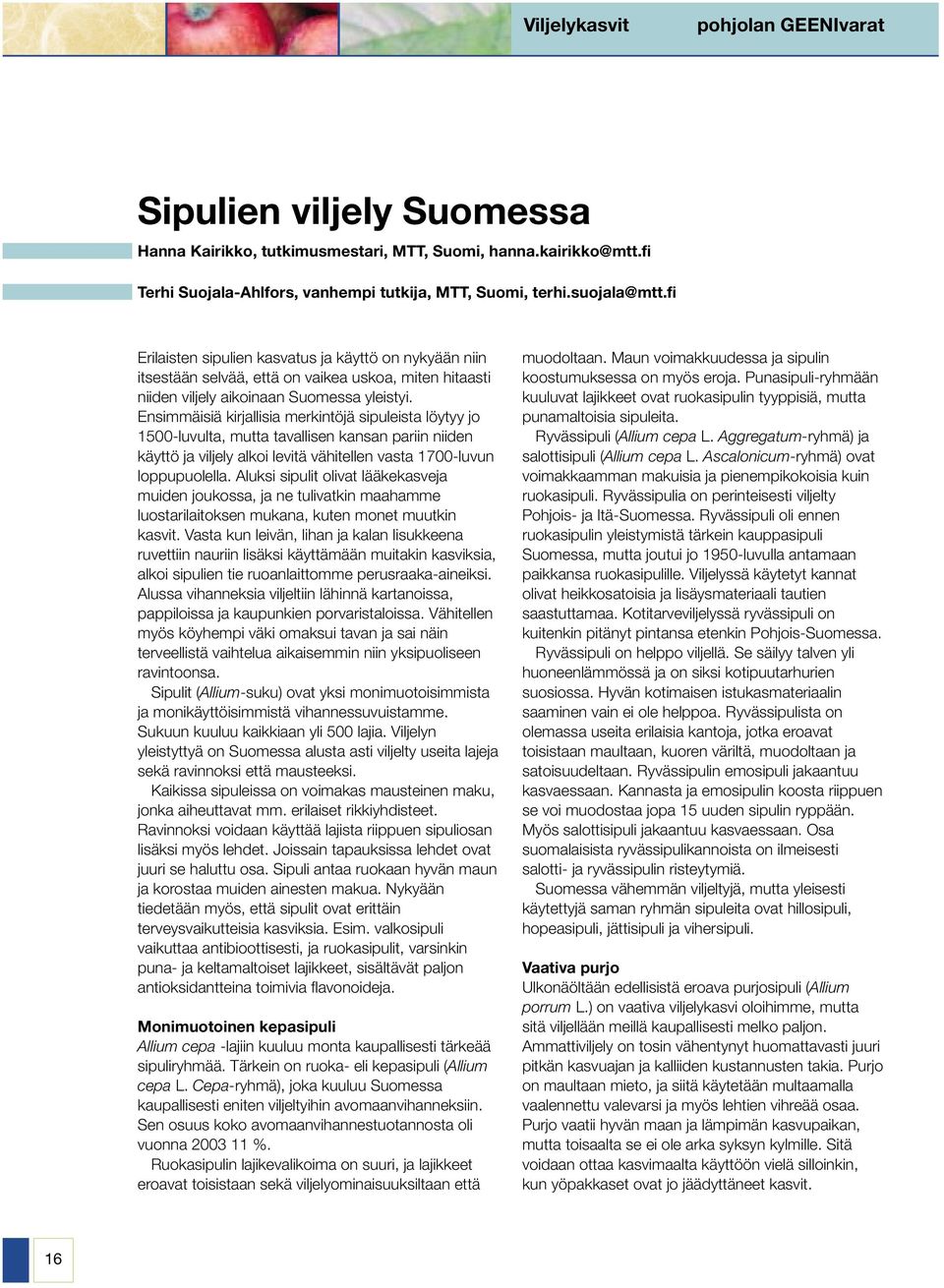 Viljelykasvit pohjolan GEENIvarat

Sipulien viljely Suomessa

Hanna Kairikko, tutkimusmestari, MTT, Suomi, hanna.kairikko@mtt.fi

Terhi Suojala-Ahlfors, vanhempi tutkija, MTT, Suomi, terhi.suojala@mtt.fi

Erilaisten sipulien kasvatus ja käyttö on nykyään niin itsestään selvää, että on vaikea uskoa, miten hitaasti niiden viljely aikoinaan Suomessa yleistyi. Ensimmäisiä kirjallisia merkintöjä sipuleista löytyy jo 1500-luvulta, mutta tavallisen kansan pariin niiden käyttö ja viljely alkoi levitä vähitellen vasta 1700-luvun loppupuolella. Aluksi sipulit olivat lääkekasveja muiden joukossa, ja ne tulivatkin maahamme luostarilaitoksen mukana, kuten monet muutkin kasvit. Vasta kun leivän, lihan ja kalan lisukkeena ruvettiin nauriin lisäksi käyttämään muitakin kasviksia, alkoi sipulien tie ruoanlaittomme perusraaka-aineiksi. Alussa vihanneksia viljeltiin lähinnä kartanoissa, pappiloissa ja kaupunkien porvaristaloissa. Vähitellen myös köyhempi väki omaksui tavan ja sai näin terveellistä vaihtelua aikaisemmin niin yksipuoliseen ravintoonsa.

Sipulit (Allium-suku) ovat yksi monimuotoisimmista ja monikäyttöisimmistä vihannessuvuistamme. Sukuun kuuluu kaikkiaan yli 500 lajia. Viljelyn yleistyttyä on Suomessa alusta asti viljelty useita lajeja sekä ravinnoksi että mausteeksi.

Kaikissa sipuleissa on voimakas mausteinen maku, jonka aiheuttavat mm. erilaiset rikkiyhdisteet. Ravinnoksi voidaan käyttää lajista riippuen sipuliosan lisäksi myös lehdet. Joissain tapauksissa lehdet ovat juuri se haluttu osa. Sipuli antaa ruokaan hyvän maun ja korostaa muiden ainesten makua. Nykyään tiedetään myös, että sipulit ovat erittäin terveysvaikutteisia kasviksia. Esim. valkosipuli vaikuttaa antibioottisesti, ja ruokasipulit, varsinkin puna- ja keltamaltoiset lajikkeet, sisältävät paljon antioksidantteina toimivia flavonoideja.

Monimuotoinen kepasipuli
Allium cepa -lajiin kuuluu monta kaupallisesti tärkeää sipuliryhmää. Tärkein on ruoka- eli kepasipuli (Allium cepa L. Cepa-ryhmä), joka kuuluu Suomessa kaupallisesti eniten viljeltyihin avomaanvihanneksiin. Sen osuus koko avomaanvihannestuotannosta oli vuonna 2003 11 %.

Ruokasipulin lajikevalikoima on suuri, ja lajikkeet eroavat toisistaan sekä viljelyominaisuuksiltaan että muodoltaan. Maun voimakkuudessa ja sipulin koostumuksessa on myös eroja. Punasipuli-ryhmään kuuluvat lajikkeet ovat ruokasipulin tyyppisiä, mutta punamaltoisia sipuleita.

Ryvässipuli (Allium cepa L. Aggregatum-ryhmä) ja salottisipuli (Allium cepa L. Ascalonicum-ryhmä) ovat voimakkaamman makuisia ja pienempikokoisia kuin ruokasipuli. Ryvässipulia on perinteisesti viljelty Pohjois- ja Itä-Suomessa. Ryvässipuli oli ennen ruokasipulin yleistymistä tärkein kauppasipuli Suomessa, mutta joutui jo 1950-luvulla antamaan paikkansa ruokasipulille. Viljelyssä käytetyt kannat olivat heikkosatoisia ja lisäysmateriaali tautien saastuttamaa. Kotitarveviljelyssä ryvässipuli on kuitenkin pitänyt pintansa etenkin Pohjois-Suomessa.

Ryvässipuli on helppo viljellä. Se säilyy talven yli huoneenlämmössä ja on siksi kotipuutarhurien suosiossa. Hyvän kotimaisen istukasmateriaalin saaminen vain ei ole helppoa. Ryvässipulista on olemassa useita erilaisia kantoja, jotka eroavat toisistaan maultaan, kuoren väriltä, muodoltaan ja satoisuudeltaan. Ryvässipulin emosipuli jakaantuu kasvaessaan. Kannasta ja emosipulin koosta riippuen se voi muodostaa jopa 15 uuden sipulin ryppään. Myös salottisipuli jakaantuu kasvaessaan. Osa suomalaisista ryvässipulikannoista on ilmeisesti salotti- ja ryvässipulin risteytymiä.

Suomessa vähemmän viljeltyjä, mutta yleisesti käytettyjä saman ryhmän sipuleita ovat hillosipuli, hopeasipuli, jättisipuli ja vihersipuli.

Vaativa purjo
Ulkonäöltään edellisistä eroava purjosipuli (Allium porrum L.) on vaativa viljelykasvi oloihimme, mutta sitä viljellään meillä kaupallisesti melko paljon. Ammattiviljely on tosin vähentynyt huomattavasti juuri pitkän kasvuajan ja kalliiden kustannusten takia. Purjo on maultaan mieto, ja siitä käytetään multaamalla vaalennettu valevarsi ja myös lehtien vihreää osaa. Purjo vaatii hyvän maan ja lämpimän kasvupaikan, mutta toisaalta se ei ole arka syksyn kylmille. Sitä voidaan ottaa kasvimaalta käyttöön vielä silloinkin, kun yöpakkaset ovat jo jäädyttäneet kasvit.

16